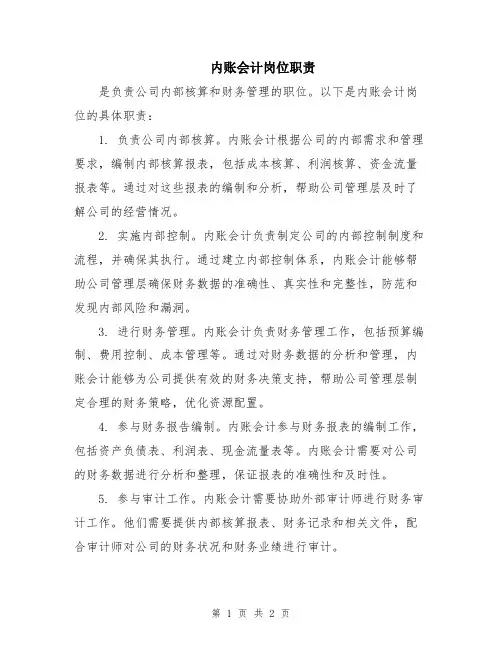 内账会计岗位职责

是负责公司内部核算和财务管理的职位。以下是内账会计岗位的具体职责：

1. 负责公司内部核算。内账会计根据公司的内部需求和管理要求，编制内部核算报表，包括成本核算、利润核算、资金流量报表等。通过对这些报表的编制和分析，帮助公司管理层及时了解公司的经营情况。

2. 实施内部控制。内账会计负责制定公司的内部控制制度和流程，并确保其执行。通过建立内部控制体系，内账会计能够帮助公司管理层确保财务数据的准确性、真实性和完整性，防范和发现内部风险和漏洞。

3. 进行财务管理。内账会计负责财务管理工作，包括预算编制、费用控制、成本管理等。通过对财务数据的分析和管理，内账会计能够为公司提供有效的财务决策支持，帮助公司管理层制定合理的财务策略，优化资源配置。

4. 参与财务报告编制。内账会计参与财务报表的编制工作，包括资产负债表、利润表、现金流量表等。内账会计需要对公司的财务数据进行分析和整理，保证报表的准确性和及时性。

5. 参与审计工作。内账会计需要协助外部审计师进行财务审计工作。他们需要提供内部核算报表、财务记录和相关文件，配合审计师对公司的财务状况和财务业绩进行审计。

第 1 页 共 2 页